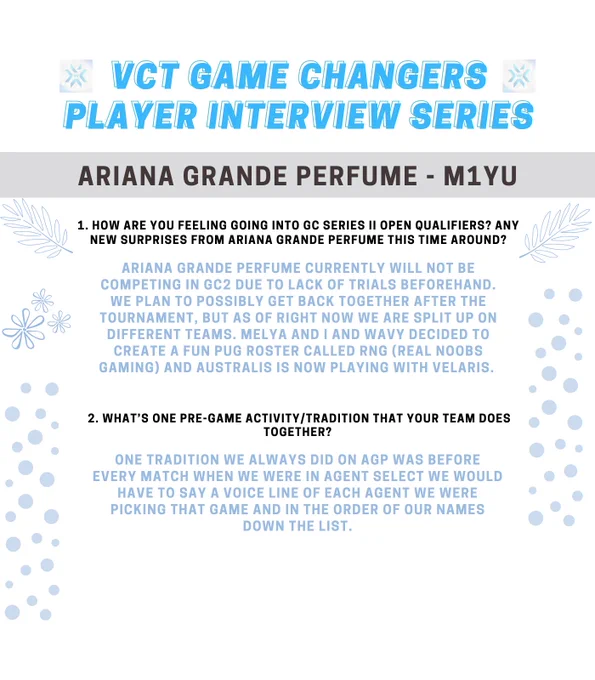 VCT GAME CHANGERS PLAYER INTERVIEW SERIES

ARIANA GRANDE PERFUME - M1YU

1. HOW ARE YOU FEELING GOING INTO GC SERIES II OPEN QUALIFIERS? ANY NEW SURPRISES FROM ARIANA GRANDE PERFUME THIS TIME AROUND?

ARIANA GRANDE PERFUME CURRENTLY WILL NOT BE COMPETING IN GC2 DUE TO LACK OF TRIALS BEFOREHAND. WE PLAN TO POSSIBLY GET BACK TOGETHER AFTER THE TOURNAMENT, BUT AS OF RIGHT NOW WE ARE SPLIT UP ON DIFFERENT TEAMS. MELYA AND I AND WAVY DECIDED TO CREATE A FUN PUG ROSTER CALLED RNG (REAL NOOBS GAMING) AND AUSTRALIS IS NOW PLAYING WITH VELARIS.

2. WHAT'S ONE PRE-GAME ACTIVITY/TRADITION THAT YOUR TEAM DOES TOGETHER?

ONE TRADITION WE ALWAYS DID ON AGP WAS BEFORE EVERY MATCH WHEN WE WERE IN AGENT SELECT WE WOULD HAVE TO SAY A VOICE LINE OF EACH AGENT WE WERE PICKING THAT GAME AND IN THE ORDER OF OUR NAMES DOWN THE LIST.